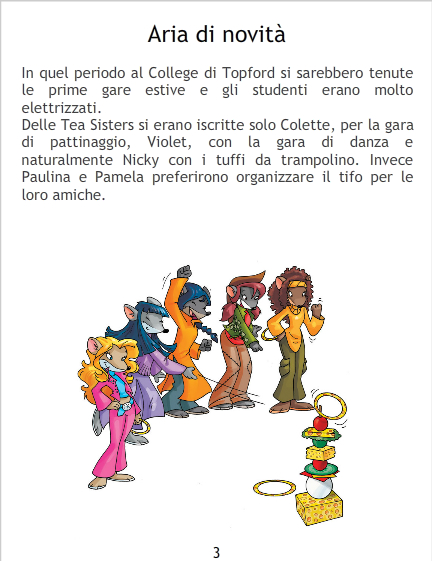 Aria di novità

In quel periodo al College di Topford si sarebbero tenute le prime gare estive e gli studenti erano molto elettrizzati.
Delle Tea Sisters si erano iscritte solo Colette, per la gara di pattinaggio, Violet, con la gara di danza e naturalmente Nicky con i tuffi da trampolino. Invece Paulina e Pamela preferirono organizzare il tifo per le loro amiche.

3